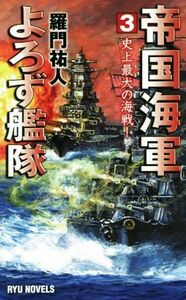 帝国海軍
3
史上最大の海戦!
よろず艦隊
羅門祐人
RYU NOVELS